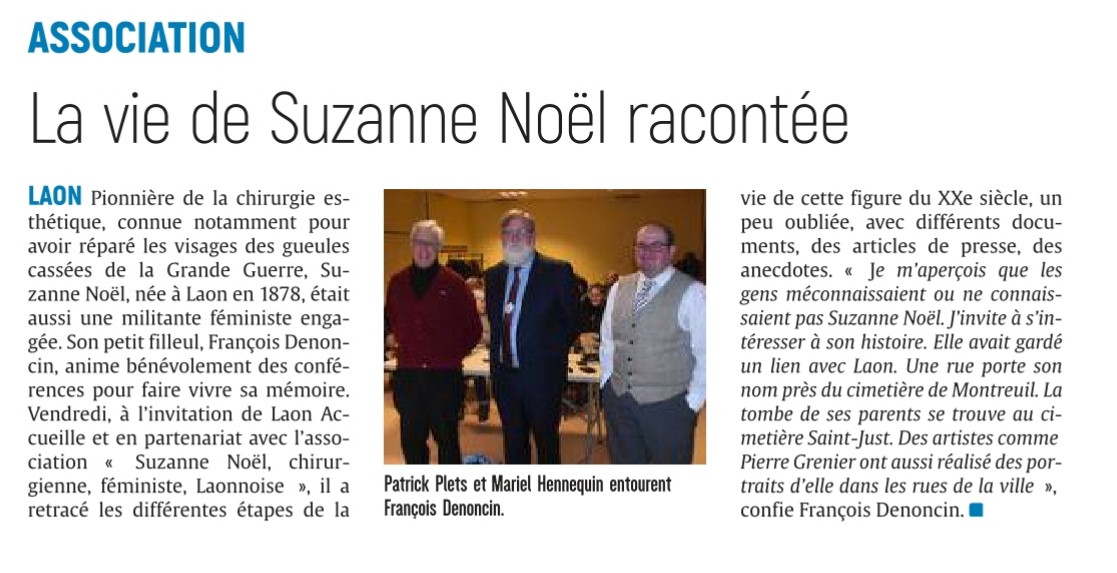 ASSOCIATION

La vie de Suzanne Noël racontée

LAON Pionnière de la chirurgie esthétique, connue notamment pour avoir réparé les visages des gueules cassées de la Grande Guerre, Suzanne Noël, née à Laon en 1878, était aussi une militante féministe engagée. Son petit filleul, François Denoncin, anime bénévolement des conférences pour faire vivre sa mémoire. Vendredi, à l'invitation de Laon Accueille et en partenariat avec l'association « Suzanne Noël, chirurgienne, féministe, Laonnoise », il a retracé les différentes étapes de la vie de cette figure du XXe siècle, un peu oubliée, avec différents documents, des articles de presse, des anecdotes. « Je m'aperçois que les gens méconnaissaient ou ne connaissaient pas Suzanne Noël. J'invite à s'intéresser à son histoire. Elle avait gardé un lien avec Laon. Une rue porte son nom près du cimetière de Montreuil. La tombe de ses parents se trouve au cimetière Saint-Just. Des artistes comme Pierre Grenier ont aussi réalisé des portraits d'elle dans les rues de la ville », confie François Denoncin.

Patrick Plets et Mariel Hennequin entourent François Denoncin.